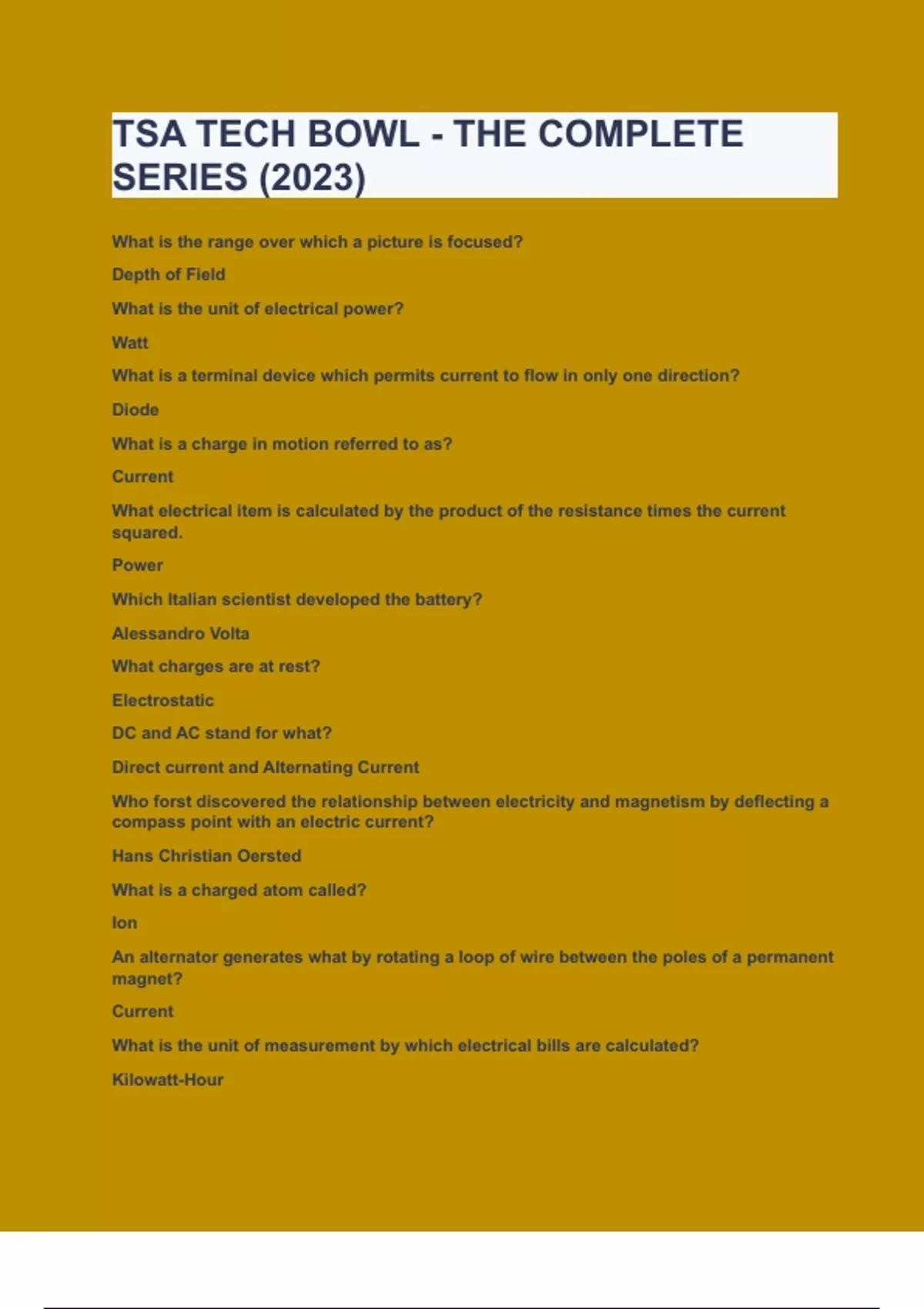 TSA TECH BOWL - THE COMPLETE SERIES (2023)

What is the range over which a picture is focused?

Depth of Field

What is the unit of electrical power?

Watt

What is a terminal device which permits current to flow in only one direction?

Diode

What is a charge in motion referred to as?

Current

What electrical item is calculated by the product of the resistance times the current squared.

Power

Which Italian scientist developed the battery?

Alessandro Volta

What charges are at rest?

Electrostatic

DC and AC stand for what?

Direct current and Alternating Current

Who forst discovered the relationship between electricity and magnetism by deflecting a compass point with an electric current?

Hans Christian Oersted

What is a charged atom called?

Ion

An alternator generates what by rotating a loop of wire between the poles of a permanent magnet?

Current

What is the unit of measurement by which electrical bills are calculated?

Kilowatt-Hour